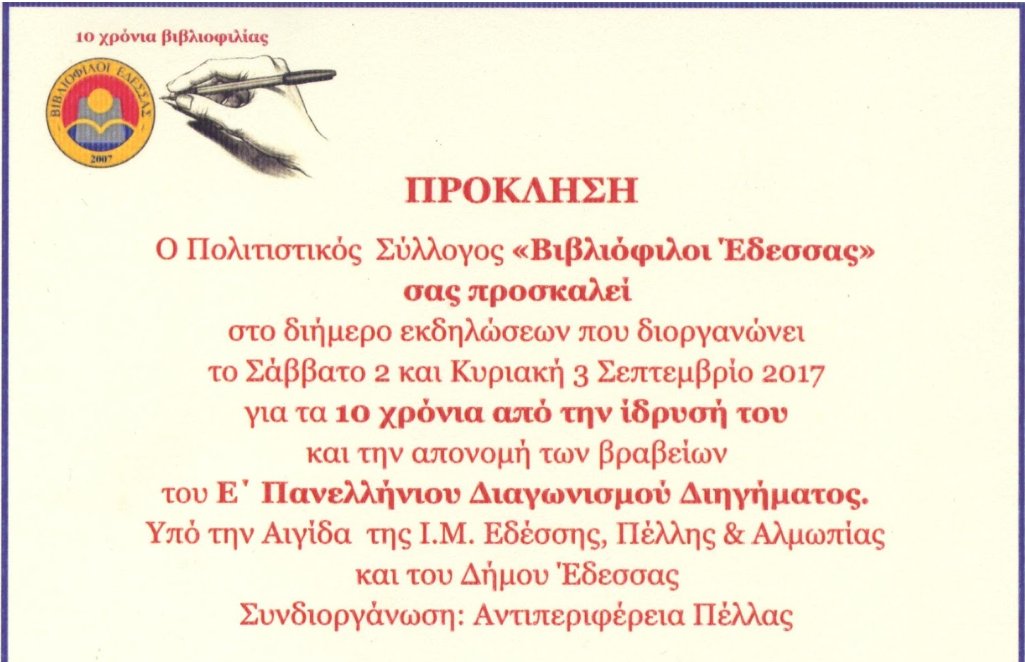 10 χρόνια βιβλιοφιλίας

ΒΙΒΛΙΟΦΙΛΟΙ ΕΔΕΣΣΑΣ
2007

ΠΡΟΚΛΗΣΗ

Ο Πολιτιστικός Σύλλογος «Βιβλιόφιλοι Έδεσσας»
σας προσκαλεί
στο διήμερο εκδηλώσεων που διοργανώνει
το Σάββατο 2 και Κυριακή 3 Σεπτεμβρίο 2017
για τα 10 χρόνια από την ίδρυσή του
και την απονομή των βραβείων
του Ε΄ Πανελλήνιου Διαγωνισμού Διηγήματος.
Υπό την Αιγίδα της Ι.Μ. Εδέσσης, Πέλλης & Αλμωπίας
και του Δήμου Έδεσσας
Συνδιοργάνωση: Αντιπεριφέρεια Πέλλας